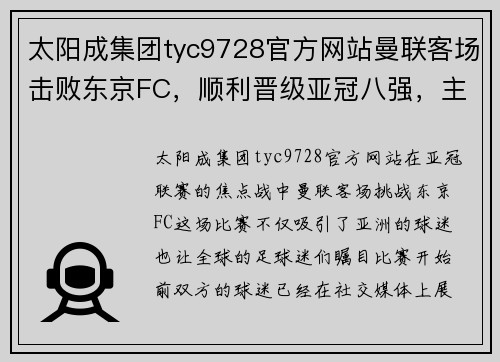 太阳成集团tyc9728官方网站曼联客场击败东京FC，顺利晋级亚冠八强，主

太阳成集团tyc9728官方网站在亚冠联赛的焦点战中曼联客场挑战东京FC这场比赛不仅吸引了亚洲的球迷也让全球的足球迷们瞩目比赛开始前双方的球迷已经在社交媒体上展